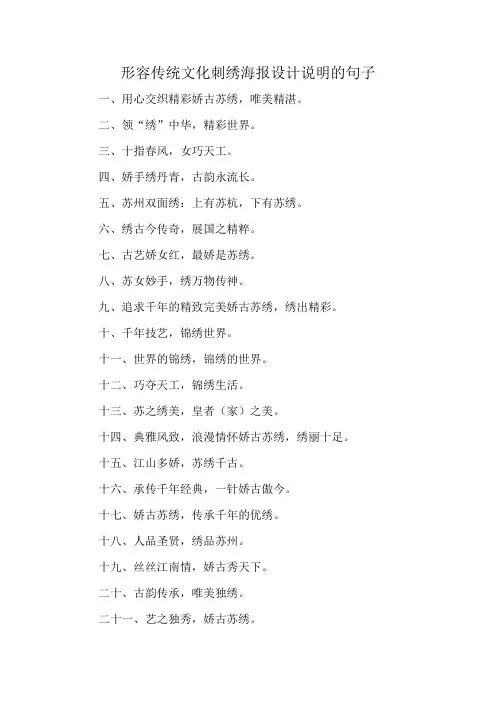 形容传统文化刺绣海报设计说明的句子

一、用心交织精彩娇古苏绣，唯美精湛。

二、领“绣”中华，精彩世界。

三、十指春风，女巧天工。

四、娇手绣丹青，古韵永流长。

五、苏州双面绣：上有苏杭，下有苏绣。

六、绣古今传奇，展国之精粹。

七、古艺娇女红，最娇是苏绣。

八、苏女妙手，绣万物传神。

九、追求千年的精致完美娇古苏绣，绣出精彩。

十、千年技艺，锦绣世界。

十一、世界的锦绣，锦绣的世界。

十二、巧夺天工，锦绣生活。

十三、苏之绣美，皇者（家）之美。

十四、典雅风致，浪漫情怀娇古苏绣，绣丽十足。

十五、江山多娇，苏绣千古。

十六、承传千年经典，一针娇古傲今。

十七、娇古苏绣，传承千年的优绣。

十八、人品圣贤，绣品苏州。

十九、丝丝江南情，娇古秀天下。

二十、古韵传承，唯美独绣。

二十一、艺之独秀，娇古苏绣。